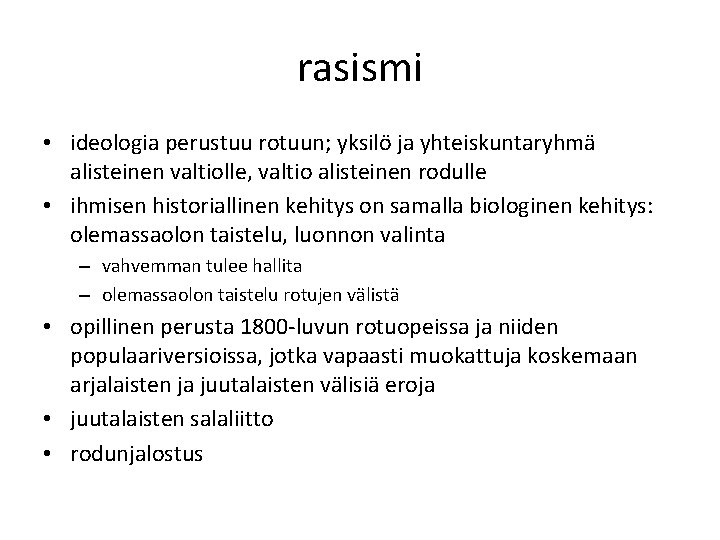 rasismi

• ideologia perustuu rotuun; yksilö ja yhteiskuntaryhmä alisteinen valtiolle, valtio alisteinen rodulle
• ihmisen historiallinen kehitys on samalla biologinen kehitys: olemassaolon taistelu, luonnon valinta
– vahvemman tulee hallita
– olemassaolon taistelu rotujen välistä
• opillinen perusta 1800-luvun rotuopeissa ja niiden populaariversioissa, jotka vapaasti muokattuja koskemaan arjalaisten ja juutalaisten välisiä eroja
• juutalaisten salaliitto
• rodunjalostus